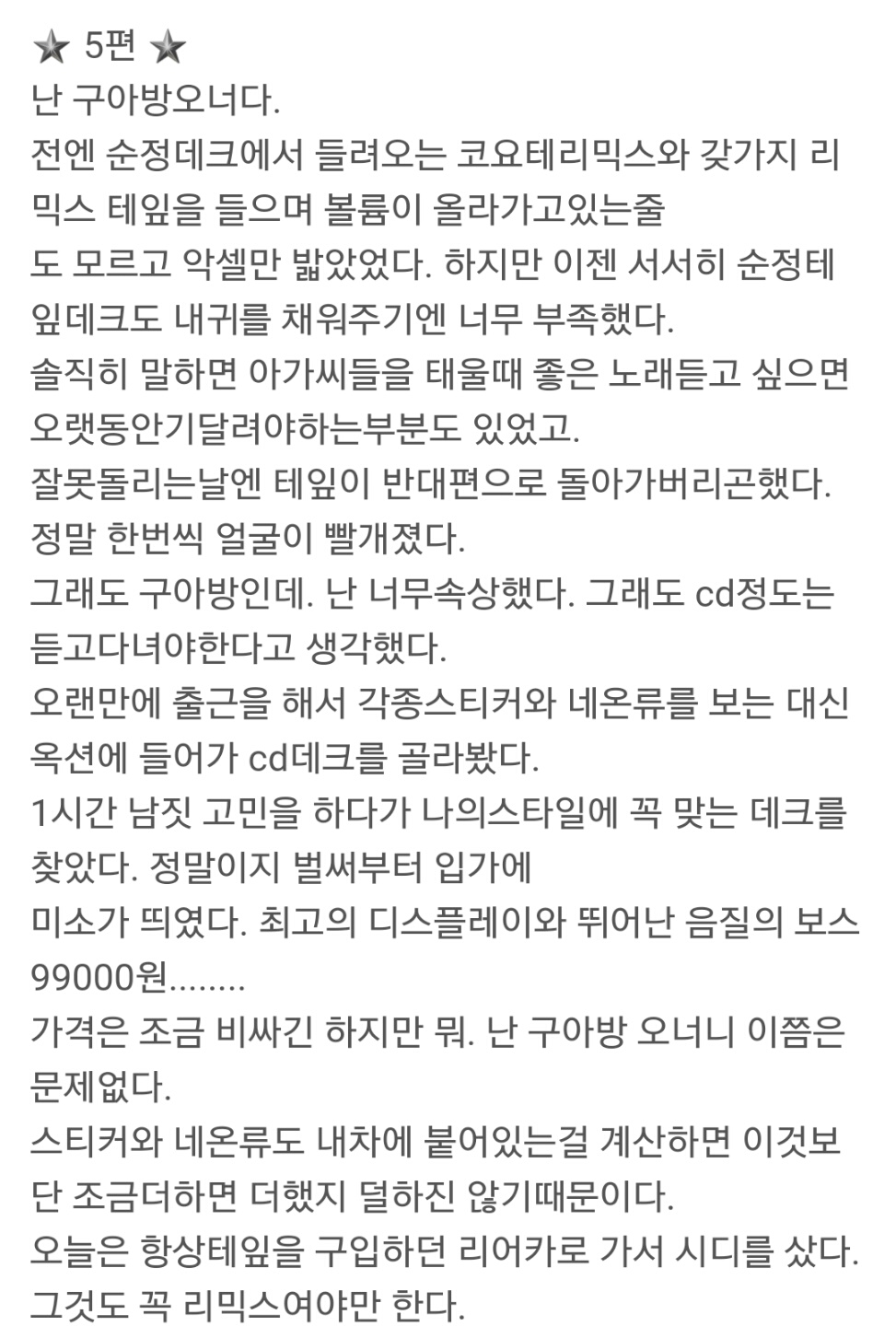 ★ 5편 ★
난 구아방오너다.
전엔 순정데크에서 들려오는 코요테리믹스와 갖가지 리믹스 테잎을 들으며 볼륨이 올라가고있는줄
도 모르고 악셀만 밟았었다. 하지만 이젠 서서히 순정테잎데크도 내귀를 채워주기엔 너무 부족했다.
솔직히 말하면 아가씨들을 태울때 좋은 노래듣고 싶으면 오랫동안기달려야하는부분도 있었고.
잘못돌리는날엔 테잎이 반대편으로 돌아가버리곤했다.
정말 한번씩 얼굴이 빨개졌다.
그래도 구아방인데. 난 너무속상했다. 그래도 cd정도는 듣고다녀야한다고 생각했다.
오랜만에 출근을 해서 각종스티커와 네온류를 보는 대신 옥션에 들어가 cd데크를 골라봤다.
1시간 남짓 고민을 하다가 나의스타일에 꼭 맞는 데크를 찾았다. 정말이지 벌써부터 입가에
미소가 띄였다. 최고의 디스플레이와 뛰어난 음질의 보스 99000원........
가격은 조금 비싸긴 하지만 뭐. 난 구아방 오너니 이쯤은 문제없다.
스티커와 네온류도 내차에 붙어있는걸 계산하면 이것보단 조금더하면 더했지 덜하진 않기때문이다.
오늘은 항상테잎을 구입하던 리어카로 가서 시디를 샀다.
그것도 꼭 리믹스여야만 한다.